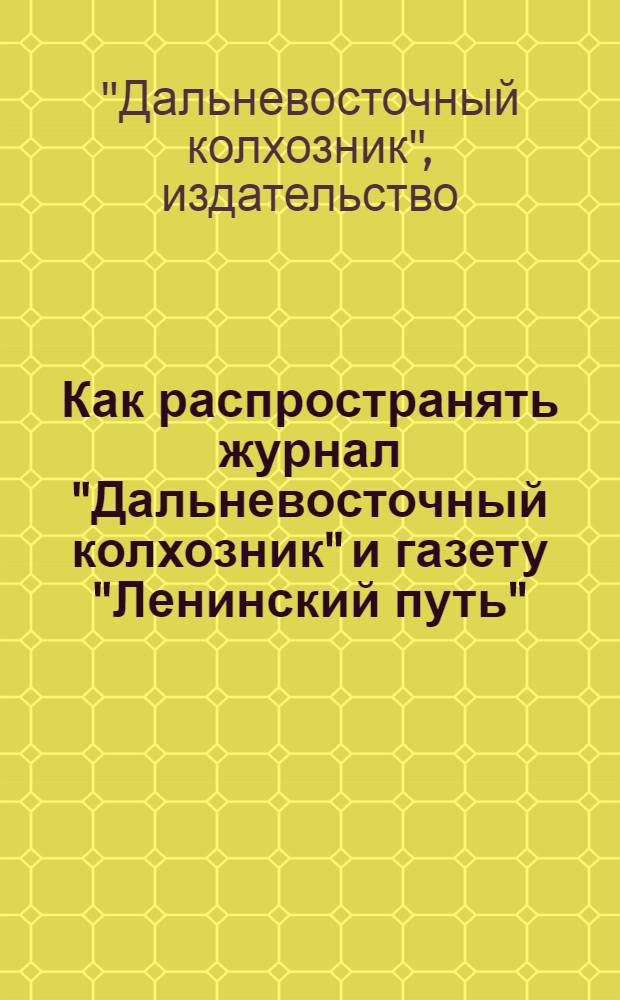 "Дальневосточный колхозник", издательство

Как распространять журнал "Дальневосточный колхозник" и газету "Ленинский путь"